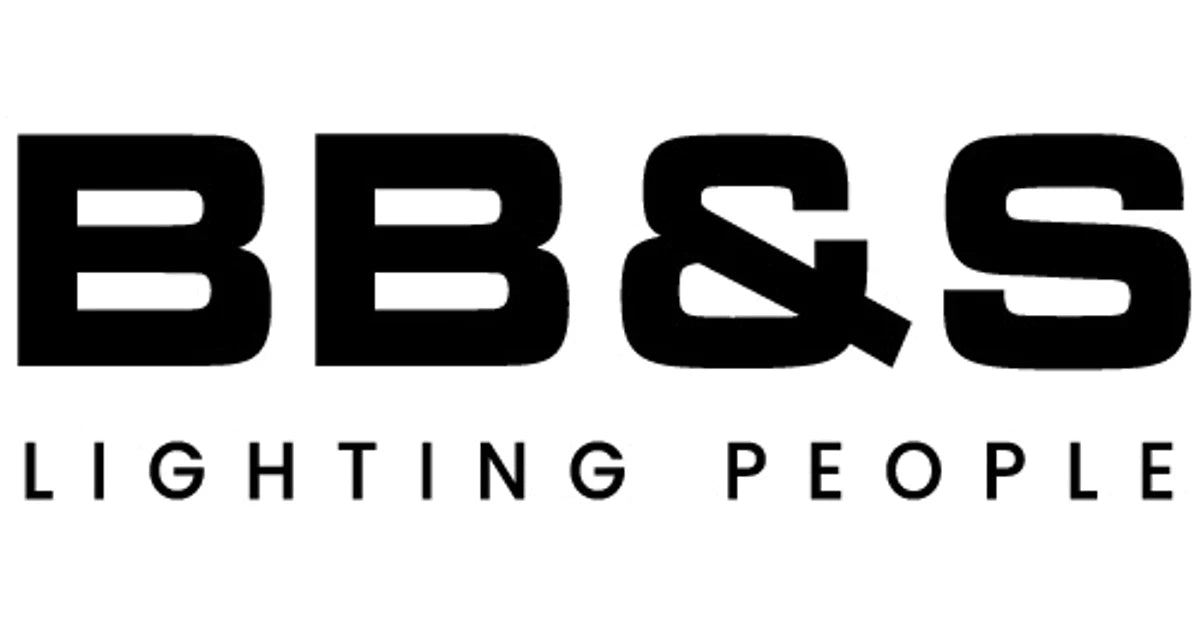 BB&S
LIGHTING PEOPLE